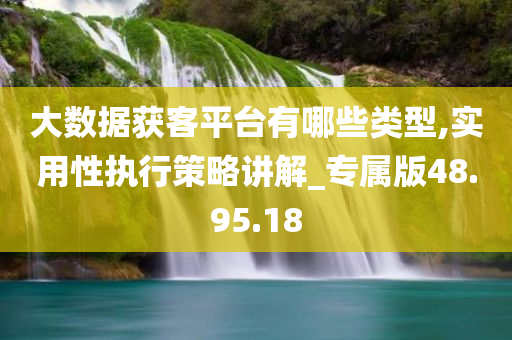 大数据获客平台有哪些类型,实用性执行策略讲解_专属版48.95.18